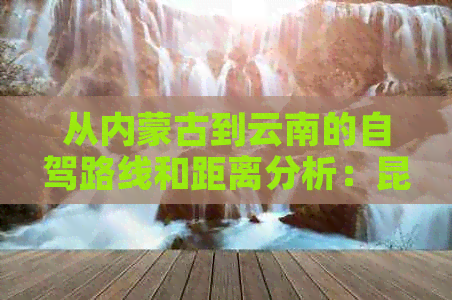 从内蒙古到云南的自驾路线和距离分析：昆